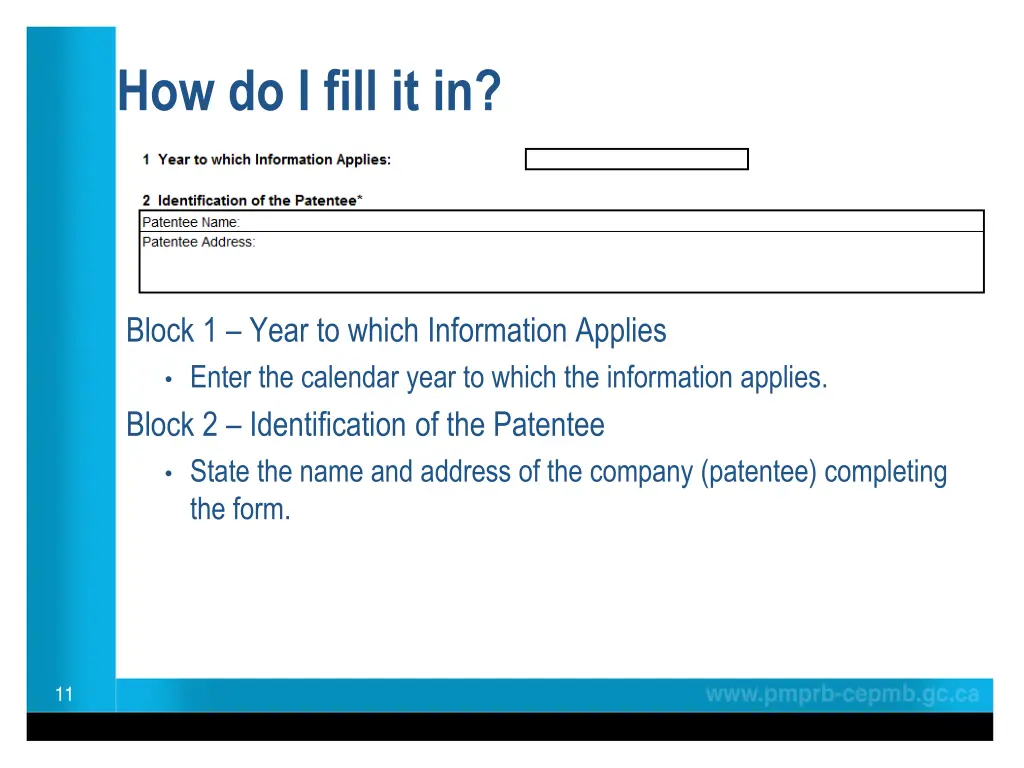 How do I fill it in?

1 Year to which Information Applies:

2 Identification of the Patentee*

Patentee Name:

Patentee Address:

Block 1 – Year to which Information Applies

• Enter the calendar year to which the information applies.

Block 2 – Identification of the Patentee

• State the name and address of the company (patentee) completing the form.

11

www.pmprb-cepmb.gc.ca